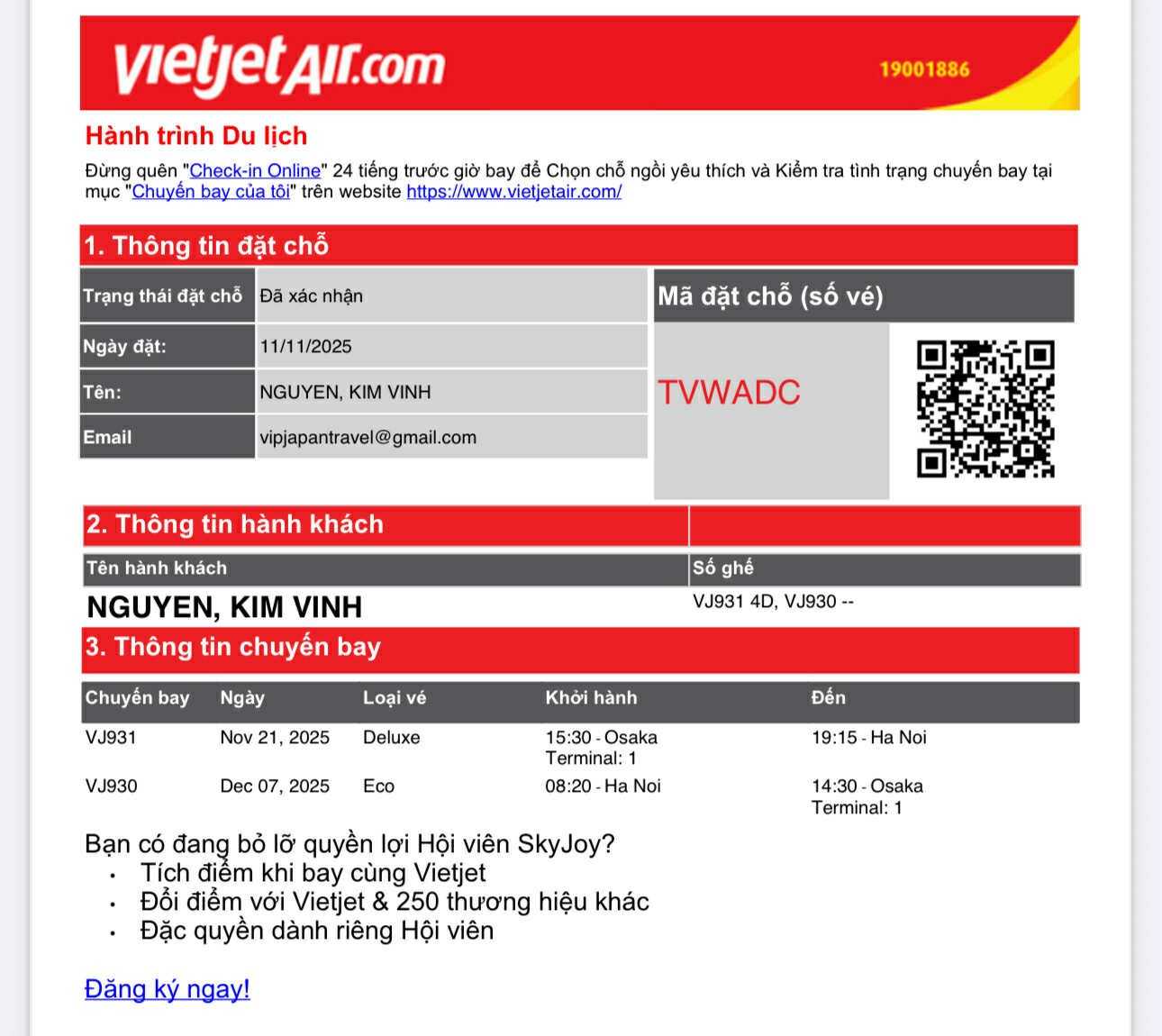 vietjetAir.com 19001886

Hành trình Du lịch

Đừng quên "Check-in Online" 24 tiếng trước giờ bay để Chọn chỗ ngồi yêu thích và Kiểm tra tình trạng chuyến bay tại mục "Chuyến bay của tôi" trên website https://www.vietjetair.com/

1. Thông tin đặt chỗ

| Trạng thái đặt chỗ | Đã xác nhận |
|---|---|
| Ngày đặt: | 11/11/2025 |
| Tên: | NGUYEN, KIM VINH |
| Email | vipjapantravel@gmail.com |

Mã đặt chỗ (số vé)

TVWADC

2. Thông tin hành khách

| Tên hành khách | Số ghế |
|---|---|
| NGUYEN, KIM VINH | VJ931 4D, VJ930 -- |

3. Thông tin chuyến bay

| Chuyến bay | Ngày | Loại vé | Khởi hành | Đến |
|---|---|---|---|---|
| VJ931 | Nov 21, 2025 | Deluxe | 15:30 - Osaka Terminal: 1 | 19:15 - Ha Noi |
| VJ930 | Dec 07, 2025 | Eco | 08:20 - Ha Noi | 14:30 - Osaka Terminal: 1 |

Bạn có đang bỏ lỡ quyền lợi Hội viên SkyJoy?
• Tích điểm khi bay cùng Vietjet
• Đổi điểm với Vietjet & 250 thương hiệu khác
• Đặc quyền dành riêng Hội viên

Đăng ký ngay!